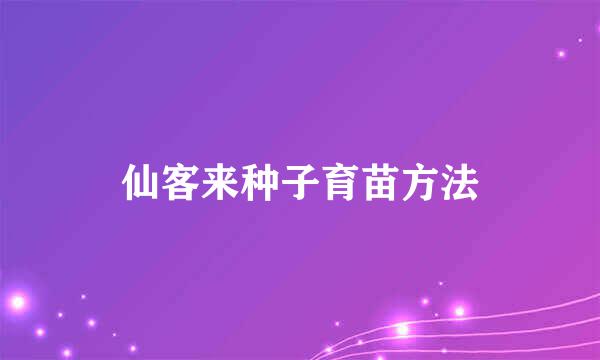 仙客来种子育苗方法